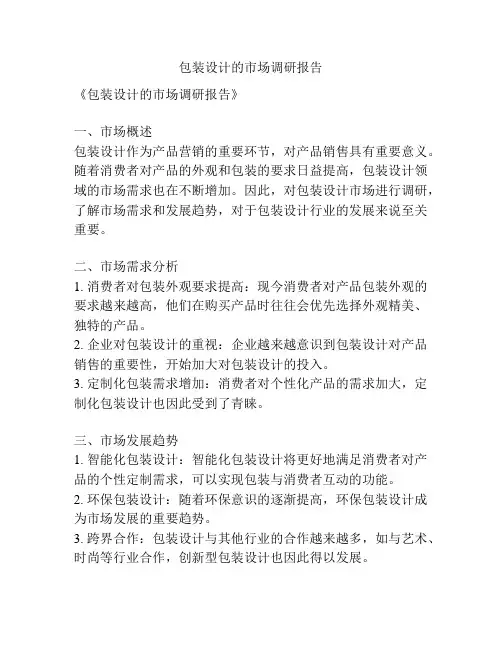 包装设计的市场调研报告

《包装设计的市场调研报告》

一、市场概述
包装设计作为产品营销的重要环节，对产品销售具有重要意义。随着消费者对产品的外观和包装的要求日益提高，包装设计领域的市场需求也在不断增加。因此，对包装设计市场进行调研，了解市场需求和发展趋势，对于包装设计行业的发展来说至关重要。

二、市场需求分析
1. 消费者对包装外观要求提高：现今消费者对产品包装外观的要求越来越高，他们在购买产品时往往会优先选择外观精美、独特的产品。
2. 企业对包装设计的重视：企业越来越意识到包装设计对产品销售的重要性，开始加大对包装设计的投入。
3. 定制化包装需求增加：消费者对个性化产品的需求加大，定制化包装设计也因此受到了青睐。

三、市场发展趋势
1. 智能化包装设计：智能化包装设计将更好地满足消费者对产品的个性定制需求，可以实现包装与消费者互动的功能。
2. 环保包装设计：随着环保意识的逐渐提高，环保包装设计成为市场发展的重要趋势。
3. 跨界合作：包装设计与其他行业的合作越来越多，如与艺术、时尚等行业合作，创新型包装设计也因此得以发展。